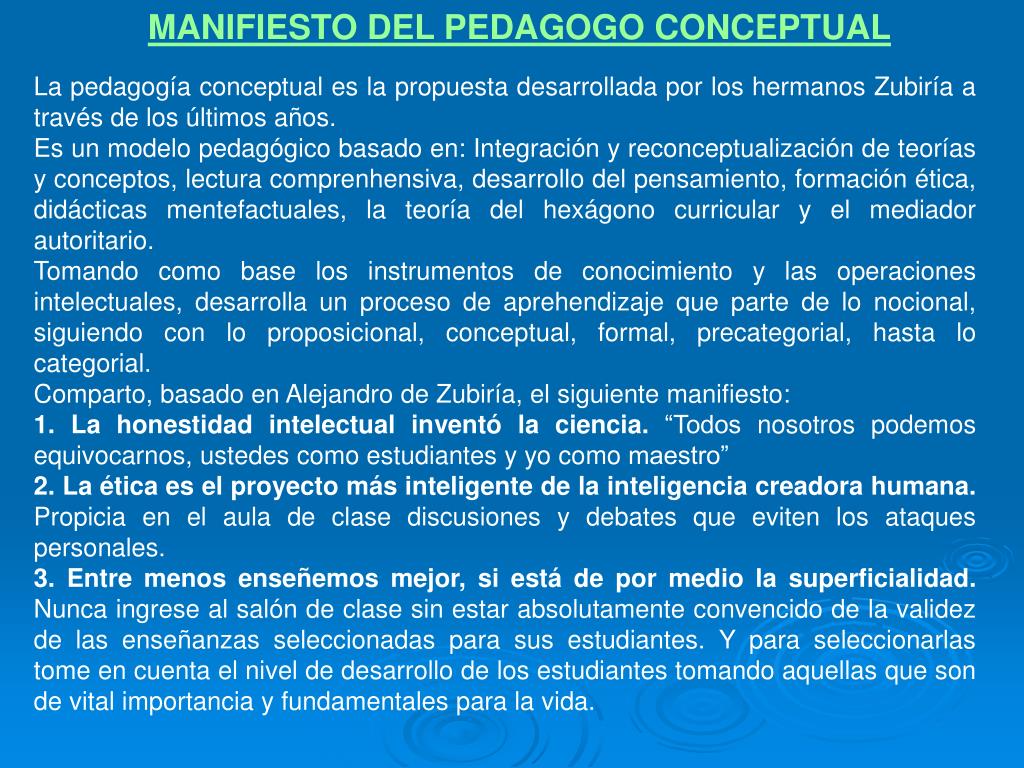 MANIFIESTO DEL PEDAGOGO CONCEPTUAL

La pedagogía conceptual es la propuesta desarrollada por los hermanos Zubiría a través de los últimos años.
Es un modelo pedagógico basado en: Integración y reconceptualización de teorías y conceptos, lectura comprenhensiva, desarrollo del pensamiento, formación ética, didácticas mentefactuales, la teoría del hexágono curricular y el mediador autoritario.
Tomando como base los instrumentos de conocimiento y las operaciones intelectuales, desarrolla un proceso de aprehendizaje que parte de lo nocional, siguiendo con lo proposicional, conceptual, formal, precategorial, hasta lo categorial.
Comparto, basado en Alejandro de Zubiría, el siguiente manifiesto:
1. La honestidad intelectual inventó la ciencia. “Todos nosotros podemos equivocarnos, ustedes como estudiantes y yo como maestro”
2. La ética es el proyecto más inteligente de la inteligencia creadora humana. Propicia en el aula de clase discusiones y debates que eviten los ataques personales.
3. Entre menos enseñemos mejor, si está de por medio la superficialidad. Nunca ingrese al salón de clase sin estar absolutamente convencido de la validez de las enseñanzas seleccionadas para sus estudiantes. Y para seleccionarlas tome en cuenta el nivel de desarrollo de los estudiantes tomando aquellas que son de vital importancia y fundamentales para la vida.